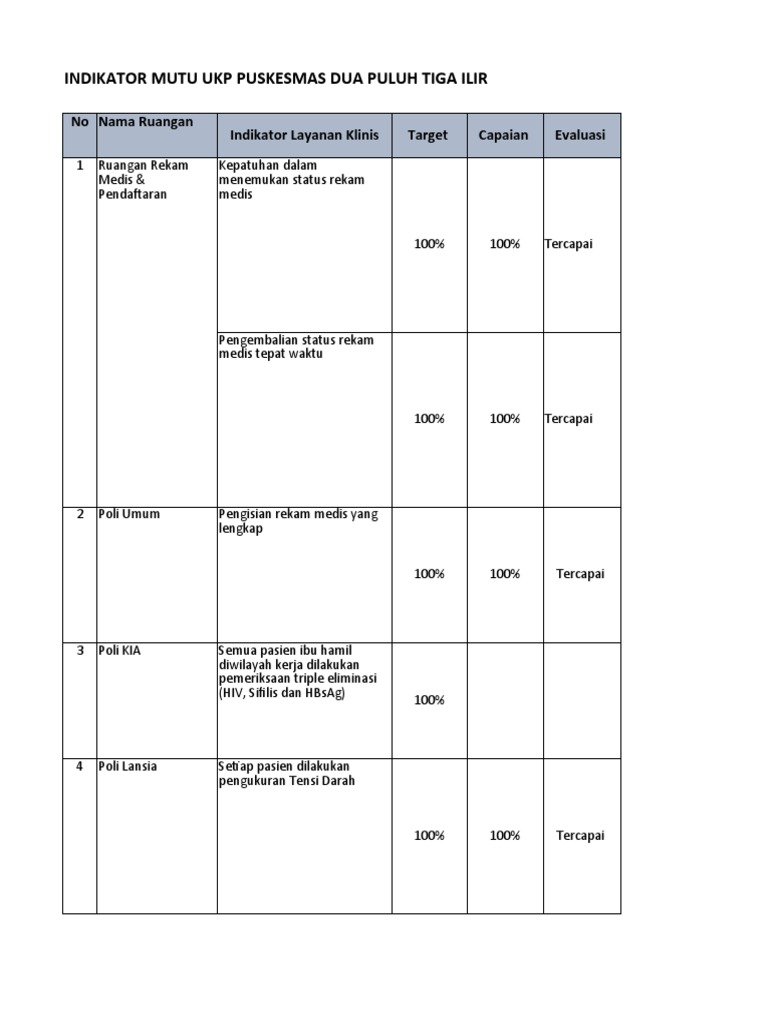 INDIKATOR MUTU UKP PUSKESMAS DUA PULUH TIGA ILIR

| No | Nama Ruangan | Indikator Layanan Klinis | Target | Capaian | Evaluasi |
|---|---|---|---|---|---|
| 1 | Ruangan Rekam Medis & Pendaftaran | Kepatuhan dalam menemukan status rekam medis | 100% | 100% | Tercapai |
| | | Pengembalian status rekam medis tepat waktu | 100% | 100% | Tercapai |
| 2 | Poli Umum | Pengisian rekam medis yang lengkap | 100% | 100% | Tercapai |
| 3 | Poli KIA | Semua pasien ibu hamil diwilayah kerja dilakukan pemeriksaan triple eliminasi (HIV, Sifilis dan HBsAg) | 100% | | |
| 4 | Poli Lansia | Setiap pasien dilakukan pengukuran Tensi Darah | 100% | 100% | Tercapai |